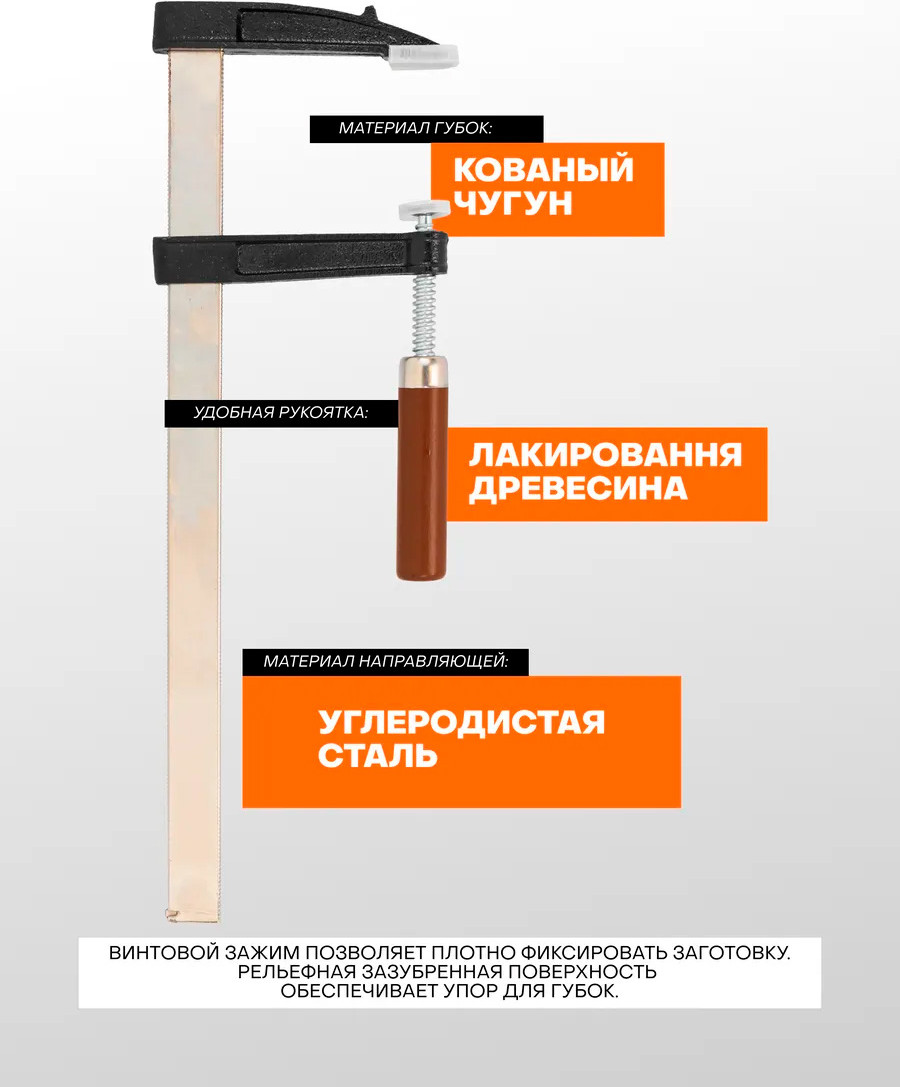 МАТЕРИАЛ ГУБОК:

КОВАНЫЙ ЧУГУН

УДОБНАЯ РУКОЯТКА:

ЛАКИРОВАННЯ ДРЕВЕСИНА

МАТЕРИАЛ НАПРАВЛЯЮЩЕЙ:

УГЛЕРОДИСТАЯ СТАЛЬ

ВИНТОВОЙ ЗАЖИМ ПОЗВОЛЯЕТ ПЛОТНО ФИКСИРОВАТЬ ЗАГОТОВКУ. РЕЛЬЕФНАЯ ЗАЗУБРЕННАЯ ПОВЕРХНОСТЬ ОБЕСПЕЧИВАЕТ УПОР ДЛЯ ГУБОК.